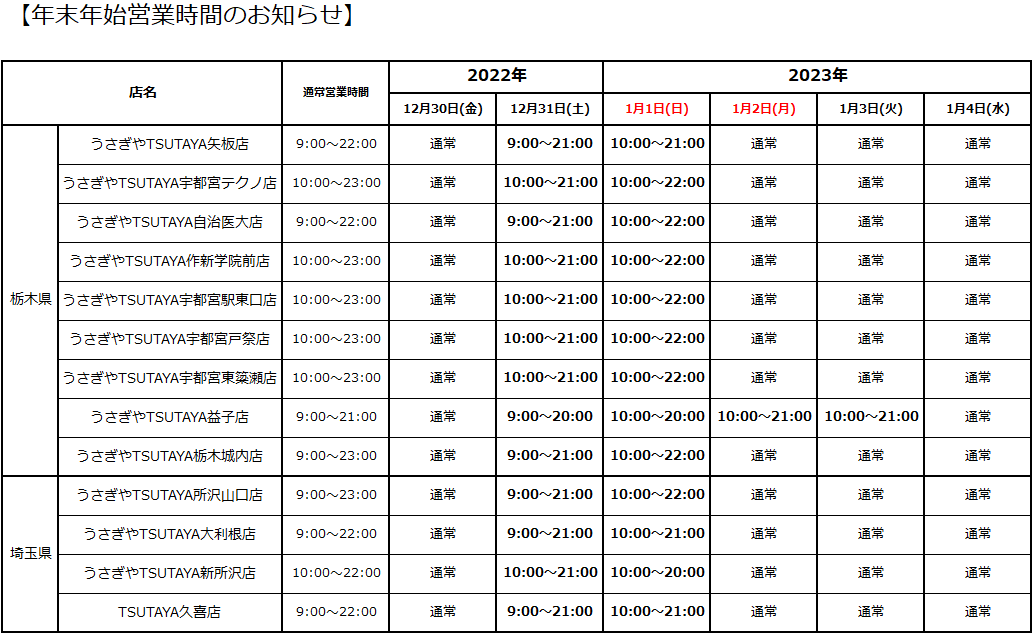 【年末年始営業時間のお知らせ】

| | 店名 | 通常営業時間 | 2022年 12月30日(金) | 2022年 12月31日(土) | 2023年 1月1日(日) | 2023年 1月2日(月) | 2023年 1月3日(火) | 2023年 1月4日(水) |
|---|---|---|---|---|---|---|---|---|
| 栃木県 | うさぎやTSUTAYA矢板店 | 9:00～22:00 | 通常 | 9:00～21:00 | 10:00～21:00 | 通常 | 通常 | 通常 |
| 栃木県 | うさぎやTSUTAYA宇都宮テクノ店 | 10:00～23:00 | 通常 | 10:00～21:00 | 10:00～22:00 | 通常 | 通常 | 通常 |
| 栃木県 | うさぎやTSUTAYA自治医大店 | 9:00～22:00 | 通常 | 9:00～21:00 | 10:00～22:00 | 通常 | 通常 | 通常 |
| 栃木県 | うさぎやTSUTAYA作新学院前店 | 10:00～23:00 | 通常 | 10:00～21:00 | 10:00～22:00 | 通常 | 通常 | 通常 |
| 栃木県 | うさぎやTSUTAYA宇都宮駅東口店 | 10:00～23:00 | 通常 | 10:00～21:00 | 10:00～22:00 | 通常 | 通常 | 通常 |
| 栃木県 | うさぎやTSUTAYA宇都宮戸祭店 | 10:00～23:00 | 通常 | 10:00～21:00 | 10:00～22:00 | 通常 | 通常 | 通常 |
| 栃木県 | うさぎやTSUTAYA宇都宮東簗瀬店 | 10:00～23:00 | 通常 | 10:00～21:00 | 10:00～22:00 | 通常 | 通常 | 通常 |
| 栃木県 | うさぎやTSUTAYA益子店 | 9:00～21:00 | 通常 | 9:00～20:00 | 10:00～20:00 | 10:00～21:00 | 10:00～21:00 | 通常 |
| 栃木県 | うさぎやTSUTAYA栃木城内店 | 9:00～23:00 | 通常 | 9:00～21:00 | 10:00～22:00 | 通常 | 通常 | 通常 |
| 埼玉県 | うさぎやTSUTAYA所沢山口店 | 9:00～23:00 | 通常 | 9:00～21:00 | 10:00～22:00 | 通常 | 通常 | 通常 |
| 埼玉県 | うさぎやTSUTAYA大利根店 | 9:00～22:00 | 通常 | 9:00～21:00 | 10:00～21:00 | 通常 | 通常 | 通常 |
| 埼玉県 | うさぎやTSUTAYA新所沢店 | 10:00～22:00 | 通常 | 10:00～21:00 | 10:00～20:00 | 通常 | 通常 | 通常 |
| 埼玉県 | TSUTAYA久喜店 | 9:00～22:00 | 通常 | 9:00～21:00 | 10:00～21:00 | 通常 | 通常 | 通常 |